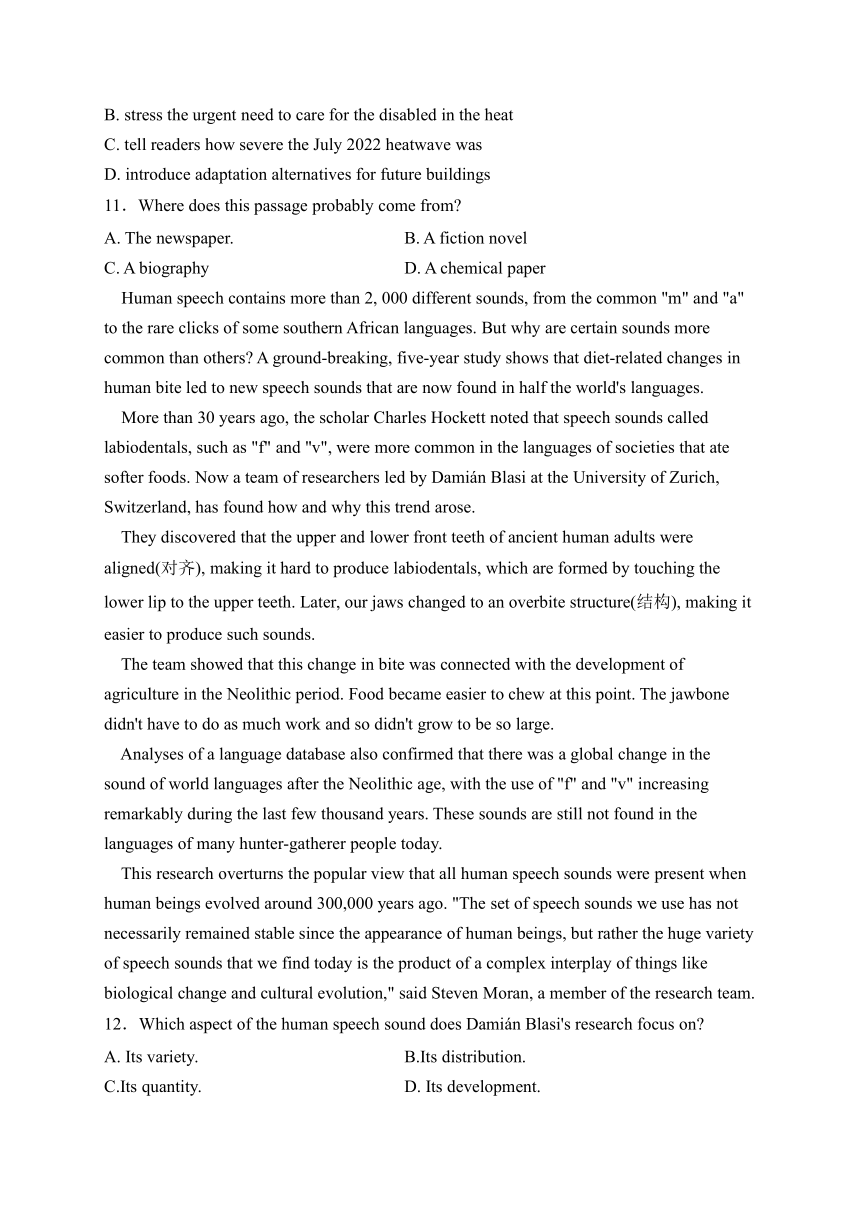 B. stress the urgent need to care for the disabled in the heat
C. tell readers how severe the July 2022 heatwave was
D. introduce adaptation alternatives for future buildings
11．Where does this passage probably come from?
A. The newspaper.
B. A fiction novel
C. A biography
D. A chemical paper

Human speech contains more than 2, 000 different sounds, from the common "m" and "a" to the rare clicks of some southern African languages. But why are certain sounds more common than others? A ground-breaking, five-year study shows that diet-related changes in human bite led to new speech sounds that are now found in half the world's languages.

More than 30 years ago, the scholar Charles Hockett noted that speech sounds called labiodentals, such as "f" and "v", were more common in the languages of societies that ate softer foods. Now a team of researchers led by Damián Blasi at the University of Zurich, Switzerland, has found how and why this trend arose.

They discovered that the upper and lower front teeth of ancient human adults were aligned(对齐), making it hard to produce labiodentals, which are formed by touching the lower lip to the upper teeth. Later, our jaws changed to an overbite structure(结构), making it easier to produce such sounds.

The team showed that this change in bite was connected with the development of agriculture in the Neolithic period. Food became easier to chew at this point. The jawbone didn't have to do as much work and so didn't grow to be so large.

Analyses of a language database also confirmed that there was a global change in the sound of world languages after the Neolithic age, with the use of "f" and "v" increasing remarkably during the last few thousand years. These sounds are still not found in the languages of many hunter-gatherer people today.

This research overturns the popular view that all human speech sounds were present when human beings evolved around 300,000 years ago. "The set of speech sounds we use has not necessarily remained stable since the appearance of human beings, but rather the huge variety of speech sounds that we find today is the product of a complex interplay of things like biological change and cultural evolution," said Steven Moran, a member of the research team.
12．Which aspect of the human speech sound does Damián Blasi's research focus on?
A. Its variety.
B.Its distribution.
C.Its quantity.
D. Its development.